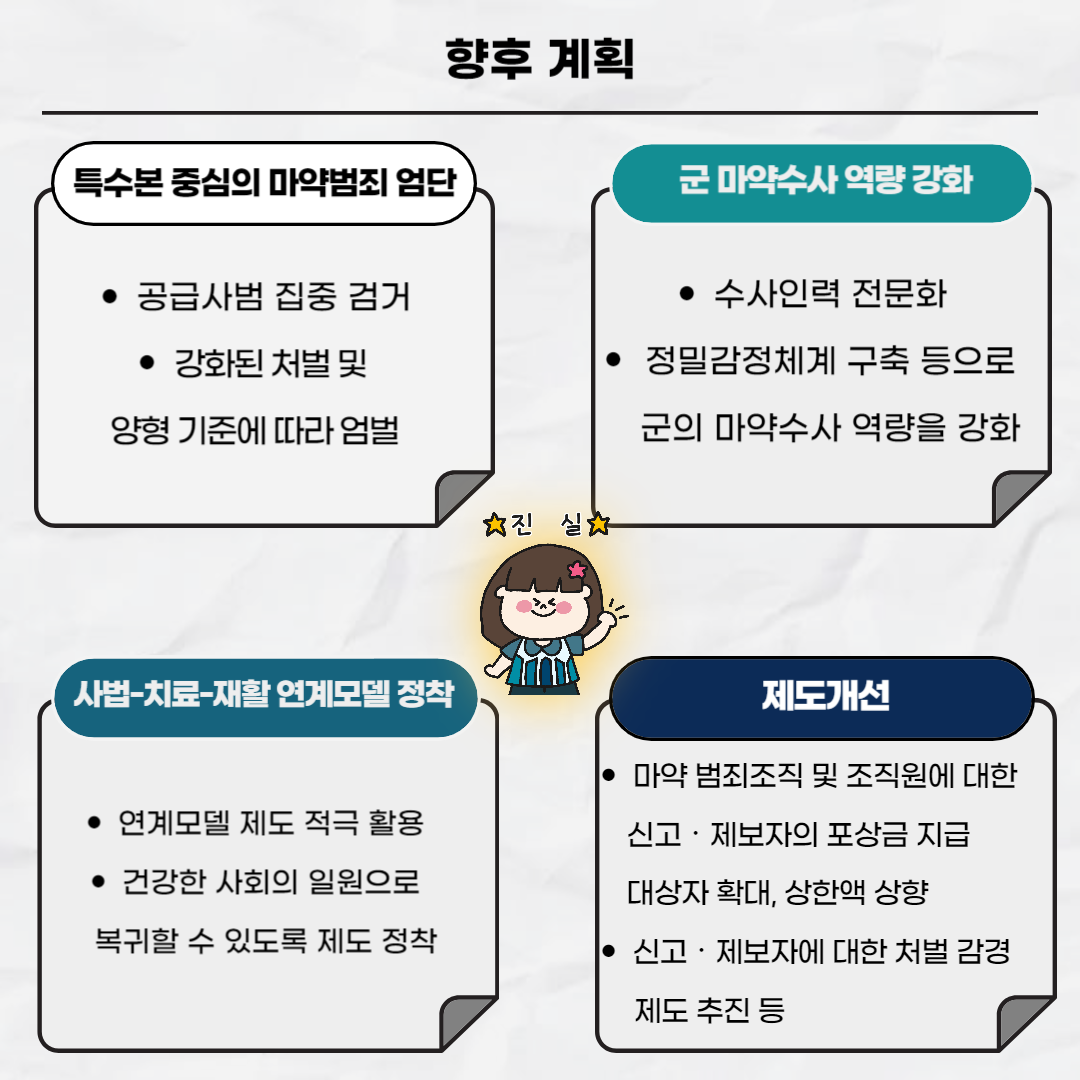 향후 계획

특수본 중심의 마약범죄 엄단

• 공급사범 집중 검거

• 강화된 처벌 및 양형 기준에 따라 엄벌

군 마약수사 역량 강화

• 수사인력 전문화

• 정밀감정체계 구축 등으로 군의 마약수사 역량을 강화

진 실

사법-치료-재활 연계모델 정착

• 연계모델 제도 적극 활용

• 건강한 사회의 일원으로 복귀할 수 있도록 제도 정착

제도개선

• 마약 범죄조직 및 조직원에 대한 신고 · 제보자의 포상금 지급 대상자 확대, 상한액 상향

• 신고 · 제보자에 대한 처벌 감경 제도 추진 등